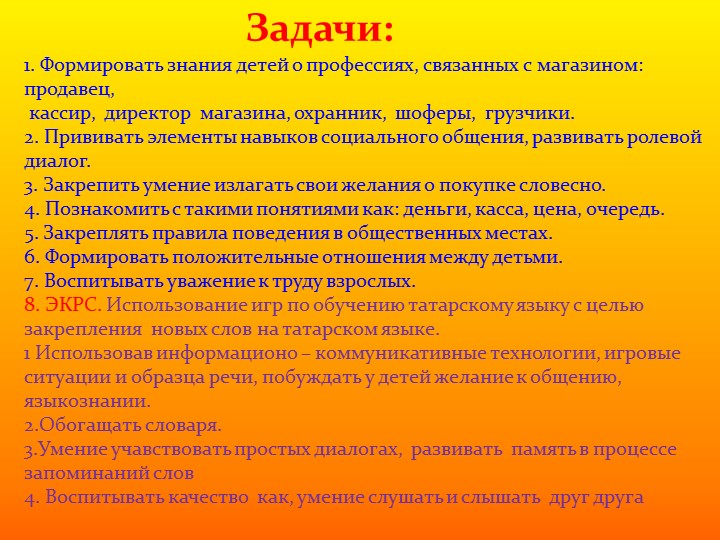 Задачи:

1. Формировать знания детей о профессиях, связанных с магазином: продавец,
кассир, директор магазина, охранник, шоферы, грузчики.
2. Прививать элементы навыков социального общения, развивать ролевой диалог.
3. Закрепить умение излагать свои желания о покупке словесно.
4. Познакомить с такими понятиями как: деньги, касса, цена, очередь.
5. Закреплять правила поведения в общественных местах.
6. Формировать положительные отношения между детьми.
7. Воспитывать уважение к труду взрослых.
8. ЭКРС. Использование игр по обучению татарскому языку с целью закрепления новых слов на татарском языке.
1 Использовав информационо – коммуникативные технологии, игровые ситуации и образца речи, побуждать у детей желание к общению, языкознании.
2.Обогащать словаря.
3.Умение учавствовать простых диалогах, развивать память в процессе запоминаний слов
4. Воспитывать качество как, умение слушать и слышать друг друга